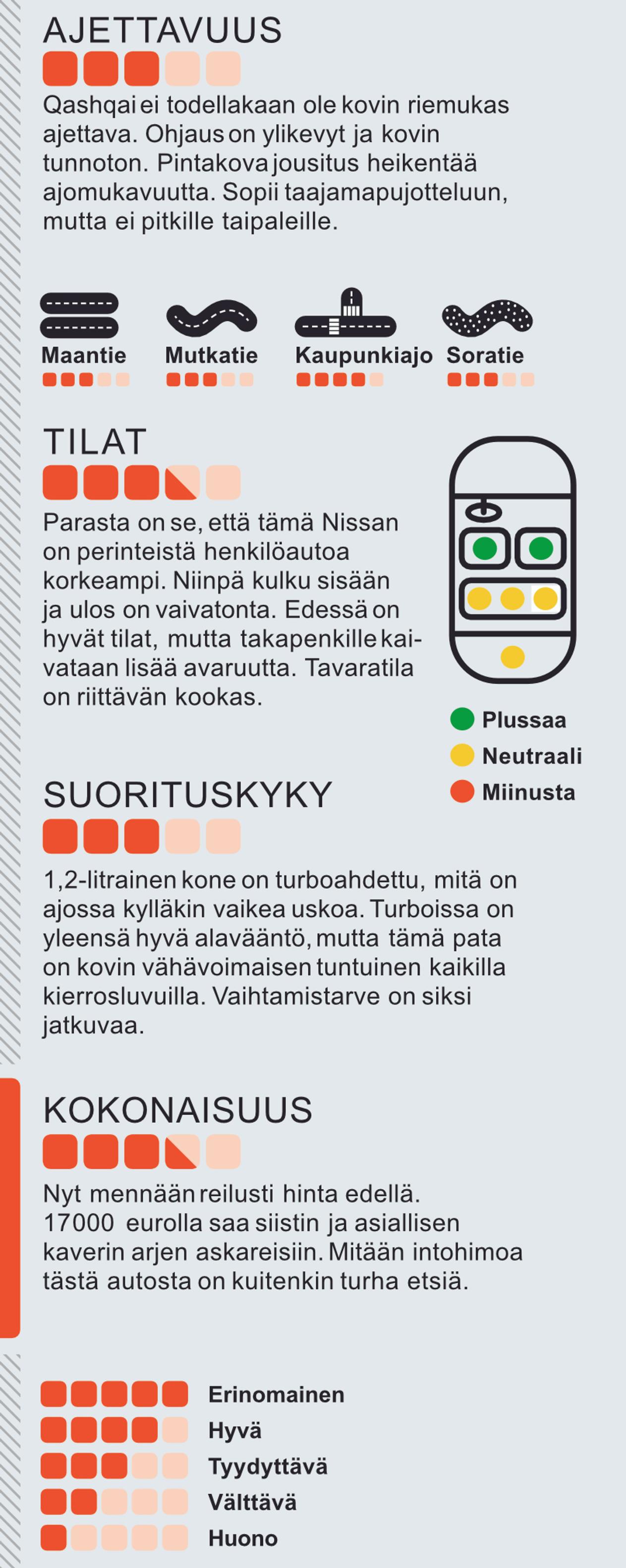 AJETTAVUUS

Qashqai ei todellakaan ole kovin riemukas ajettava. Ohjaus on ylikevyt ja kovin tunnoton. Pintakova jousitus heikentää ajomukavuutta. Sopii taajamapujotteluun, mutta ei pitkille taipaleille.

Maantie
Mutkatie
Kaupunkiajo
Soratie

TILAT

Parasta on se, että tämä Nissan on perinteistä henkilöautoa korkeampi. Niinpä kulku sisään ja ulos on vaivatonta. Edessä on hyvät tilat, mutta takapenkille kaivataan lisää avaruutta. Tavaratila on riittävän kookas.

Plussaa
Neutraali
Miinusta

SUORITUSKYKY

1,2-litrainen kone on turboahdettu, mitä on ajossa kylläkin vaikea uskoa. Turboissa on yleensä hyvä alavääntö, mutta tämä pata on kovin vähävoimaisen tuntuinen kaikilla kierrosluvuilla. Vaihtamistarve on siksi jatkuvaa.

KOKONAISUUS

Nyt mennään reilusti hinta edellä. 17000 eurolla saa siistin ja asiallisen kaverin arjen askareisiin. Mitään intohimoa tästä autosta on kuitenkin turha etsiä.

Erinomainen
Hyvä
Tyydyttävä
Välttävä
Huono